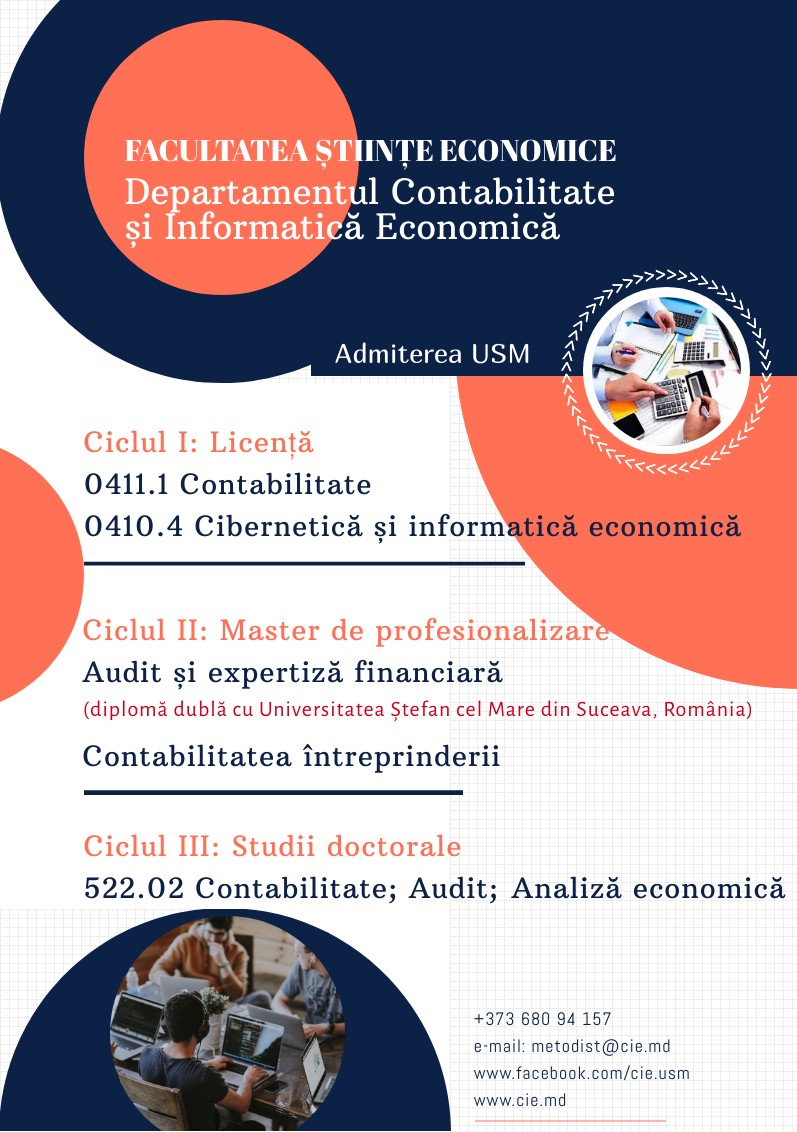 FACULTATEA ȘTIINȚE ECONOMICE
Departamentul Contabilitate și Informatică Economică

Admiterea USM

Ciclul I: Licență
0411.1 Contabilitate
0410.4 Cibernetică și informatică economică

Ciclul II: Master de profesionalizare
Audit și expertiză financiară
(diplomă dublă cu Universitatea Ștefan cel Mare din Suceava, România)
Contabilitatea întreprinderii

Ciclul III: Studii doctorale
522.02 Contabilitate; Audit; Analiză economică

+373 680 94 157
e-mail: metodist@cie.md
www.facebook.com/cie.usm
www.cie.md